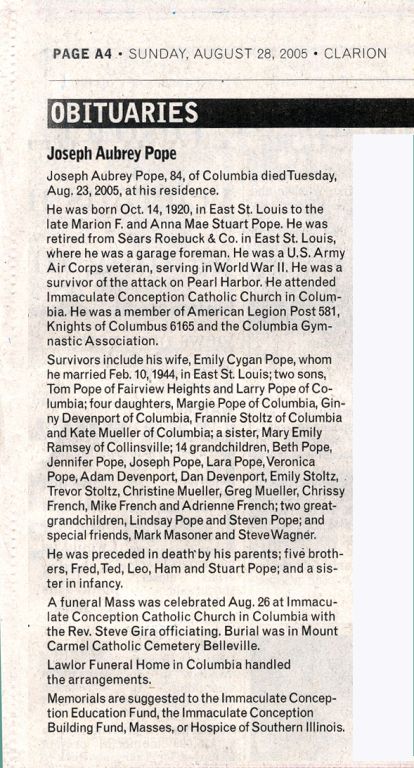 PAGE A4 • SUNDAY, AUGUST 28, 2005 • CLARION

OBITUARIES

Joseph Aubrey Pope

Joseph Aubrey Pope, 84, of Columbia died Tuesday, Aug. 23, 2005, at his residence.

He was born Oct. 14, 1920, in East St. Louis to the late Marion F. and Anna Mae Stuart Pope. He was retired from Sears Roebuck & Co. in East St. Louis, where he was a garage foreman. He was a U.S. Army Air Corps veteran, serving in World War II. He was a survivor of the attack on Pearl Harbor. He attended Immaculate Conception Catholic Church in Columbia. He was a member of American Legion Post 581, Knights of Columbus 6165 and the Columbia Gymnastic Association.

Survivors include his wife, Emily Cygan Pope, whom he married Feb. 10, 1944, in East St. Louis; two sons, Tom Pope of Fairview Heights and Larry Pope of Columbia; four daughters, Margie Pope of Columbia, Ginny Devenport of Columbia, Frannie Stoltz of Columbia and Kate Mueller of Columbia; a sister, Mary Emily Ramsey of Collinsville; 14 grandchildren, Beth Pope, Jennifer Pope, Joseph Pope, Lara Pope, Veronica Pope, Adam Devenport, Dan Devenport, Emily Stoltz, Trevor Stoltz, Christine Mueller, Greg Mueller, Chrissy French, Mike French and Adrienne French; two great-grandchildren, Lindsay Pope and Steven Pope; and special friends, Mark Masoner and Steve Wagner.

He was preceded in death by his parents; five brothers, Fred, Ted, Leo, Ham and Stuart Pope; and a sister in infancy.

A funeral Mass was celebrated Aug. 26 at Immaculate Conception Catholic Church in Columbia with the Rev. Steve Gira officiating. Burial was in Mount Carmel Catholic Cemetery Belleville.

Lawlor Funeral Home in Columbia handled the arrangements.

Memorials are suggested to the Immaculate Conception Education Fund, the Immaculate Conception Building Fund, Masses, or Hospice of Southern Illinois.